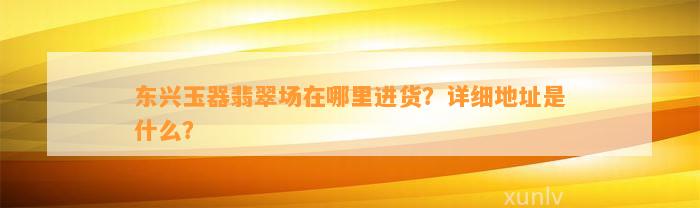 东兴玉器翡翠场在哪里进货？详细地址是什么？

xunlv